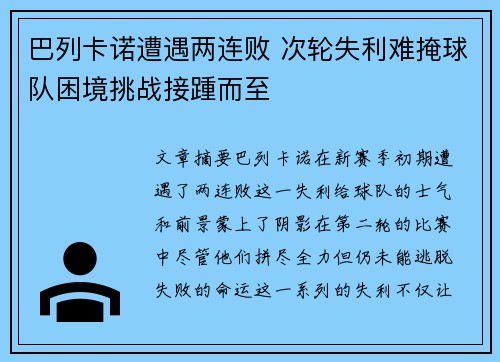 巴列卡诺遭遇两连败 次轮失利难掩球队困境挑战接踵而至

文章摘要巴列卡诺在新赛季初期遭遇了两连败这一失利给球队的士气和前景蒙上了阴影在第二轮的比赛中尽管他们拼尽全力但仍未能逃脱失败的命运这一系列的失利不仅让